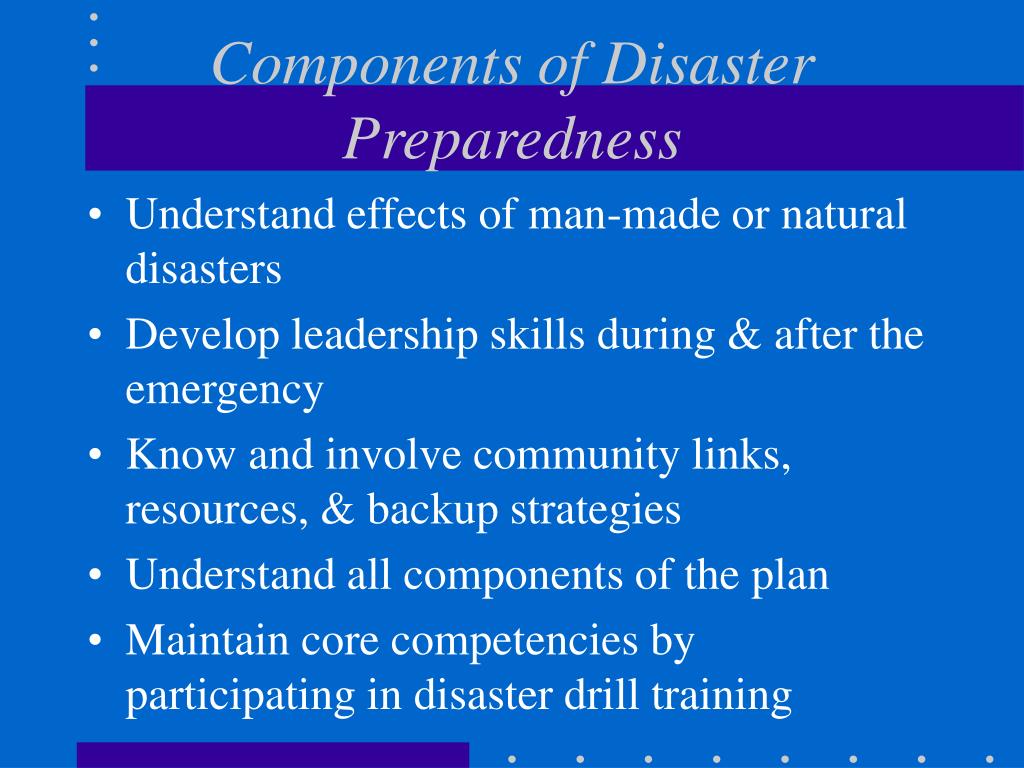 Components of Disaster Preparedness

• Understand effects of man-made or natural disasters
• Develop leadership skills during & after the emergency
• Know and involve community links, resources, & backup strategies
• Understand all components of the plan
• Maintain core competencies by participating in disaster drill training